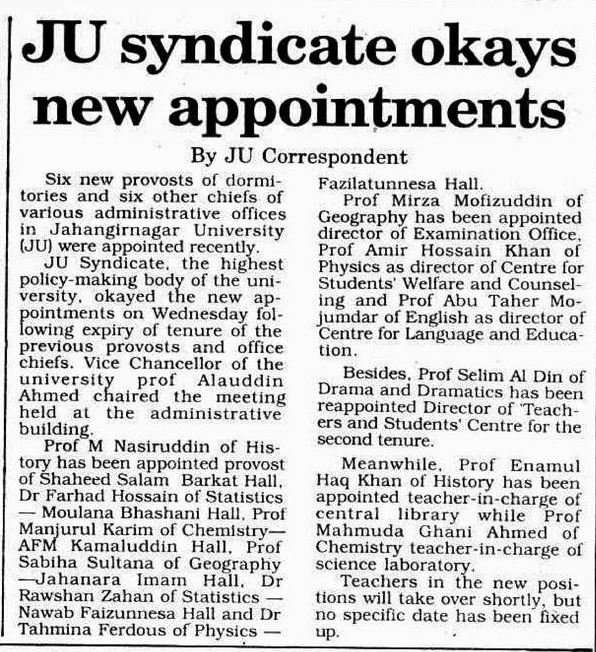 JU syndicate okays new appointments

By JU Correspondent

Six new provosts of dormitories and six other chiefs of various administrative offices in Jahangirnagar University (JU) were appointed recently.

JU Syndicate, the highest policy-making body of the university, okayed the new appointments on Wednesday following expiry of tenure of the previous provosts and office chiefs. Vice Chancellor of the university prof Alauddin Ahmed chaired the meeting held at the administrative building.

Prof M Nasiruddin of History has been appointed provost of Shaheed Salam Barkat Hall, Dr Farhad Hossain of Statistics — Moulana Bhashani Hall, Prof Manjurul Karim of Chemistry— AFM Kamaluddin Hall, Prof Sabiha Sultana of Geography —Jahanara Imam Hall, Dr Rawshan Zahan of Statistics — Nawab Faizunnesa Hall and Dr Tahmina Ferdous of Physics — Fazilatunnesa Hall.

Prof Mirza Mofizuddin of Geography has been appointed director of Examination Office, Prof Amir Hossain Khan of Physics as director of Centre for Students' Welfare and Counseling and Prof Abu Taher Mojumdar of English as director of Centre for Language and Education.

Besides, Prof Selim Al Din of Drama and Dramatics has been reappointed Director of 'Teachers and Students' Centre for the second tenure.

Meanwhile, Prof Enamul Haq Khan of History has been appointed teacher-in-charge of central library while Prof Mahmuda Ghani Ahmed of Chemistry teacher-in-charge of science laboratory.

Teachers in the new positions will take over shortly, but no specific date has been fixed up.